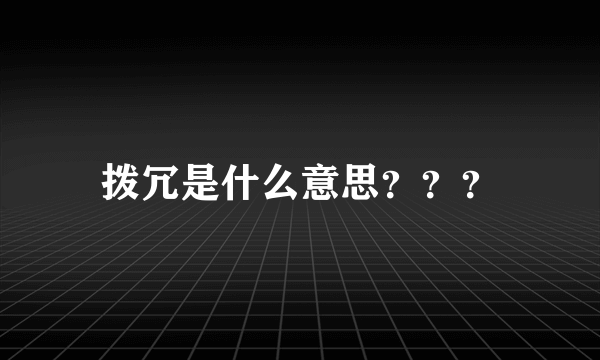 拨冗是什么意思？？？